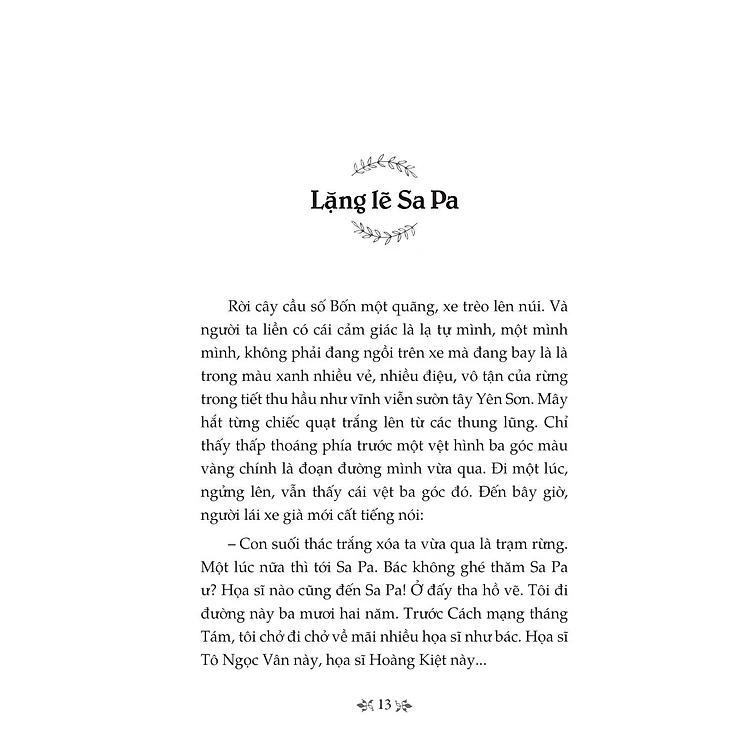 Lặng lẽ Sa Pa

Rời cây cầu số Bốn một quãng, xe trèo lên núi. Và người ta liền có cái cảm giác là lạ tự mình, một mình mình, không phải đang ngồi trên xe mà đang bay là là trong màu xanh nhiều vẻ, nhiều điệu, vô tận của rừng trong tiết thu hầu như vĩnh viễn sườn tây Yên Sơn. Mây hắt từng chiếc quạt trắng lên từ các thung lũng. Chỉ thấy thấp thoáng phía trước một vệt hình ba góc màu vàng chính là đoạn đường mình vừa qua. Đi một lúc, ngửng lên, vẫn thấy cái vệt ba góc đó. Đến bây giờ, người lái xe già mới cất tiếng nói:

– Con suối thác trắng xóa ta vừa qua là trạm rừng. Một lúc nữa thì tới Sa Pa. Bác không ghé thăm Sa Pa ư? Họa sĩ nào cũng đến Sa Pa! Ở đấy tha hồ vẽ. Tôi đi đường này ba mươi hai năm. Trước Cách mạng tháng Tám, tôi chở đi chở về mãi nhiều họa sĩ như bác. Họa sĩ Tô Ngọc Vân này, họa sĩ Hoàng Kiệt này...

13